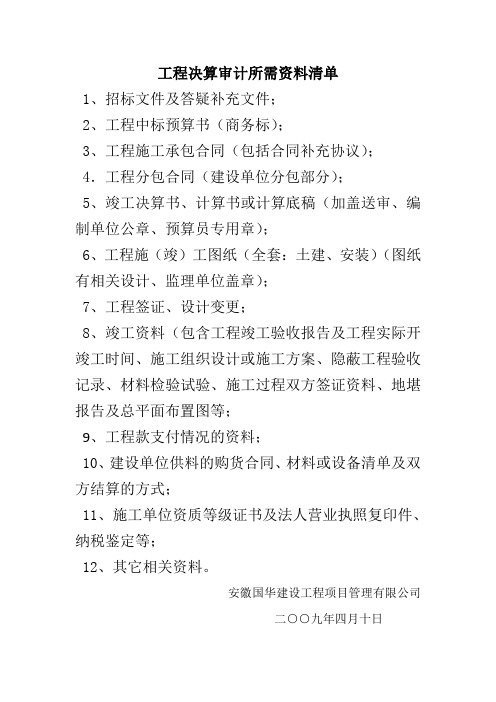 工程决算审计所需资料清单

1、招标文件及答疑补充文件；

2、工程中标预算书（商务标）；

3、工程施工承包合同（包括合同补充协议）；

4．工程分包合同（建设单位分包部分）；

5、竣工决算书、计算书或计算底稿（加盖送审、编制单位公章、预算员专用章）；

6、工程施（竣）工图纸（全套：土建、安装）（图纸有相关设计、监理单位盖章）；

7、工程签证、设计变更；

8、竣工资料（包含工程竣工验收报告及工程实际开竣工时间、施工组织设计或施工方案、隐蔽工程验收记录、材料检验试验、施工过程双方签证资料、地堪报告及总平面布置图等；

9、工程款支付情况的资料；

10、建设单位供料的购货合同、材料或设备清单及双方结算的方式；

11、施工单位资质等级证书及法人营业执照复印件、纳税鉴定等；

12、其它相关资料。

安徽国华建设工程项目管理有限公司

二〇〇九年四月十日